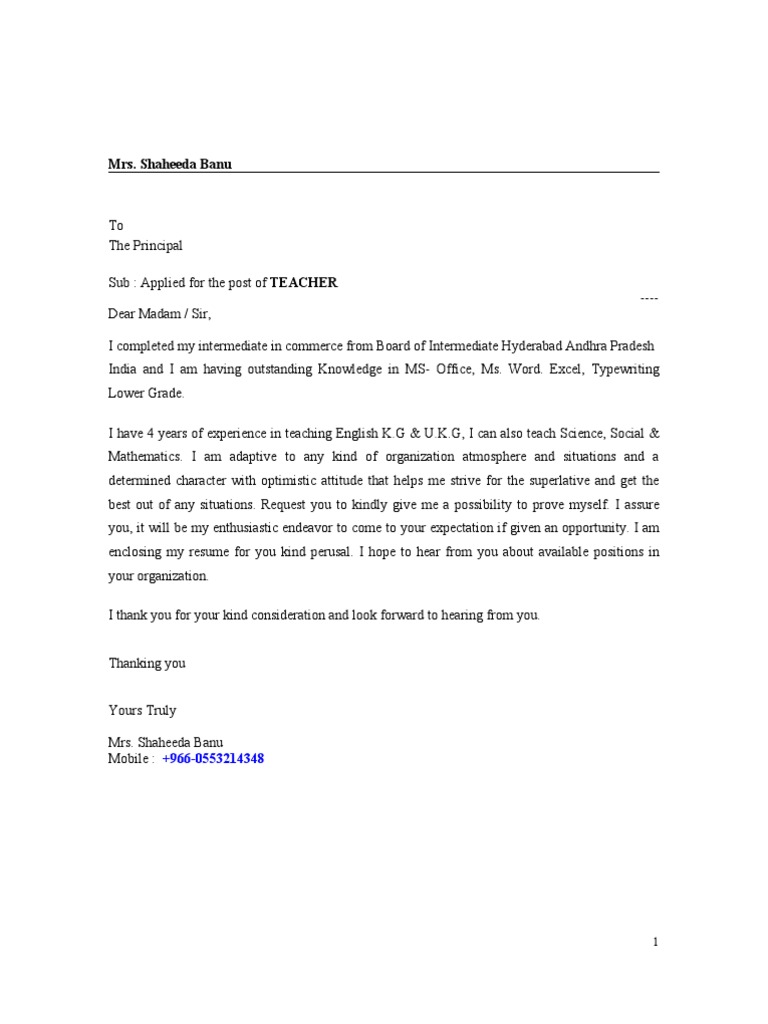 Mrs. Shaheeda Banu

To
The Principal

Sub : Applied for the post of TEACHER

----

Dear Madam / Sir,

I completed my intermediate in commerce from Board of Intermediate Hyderabad Andhra Pradesh India and I am having outstanding Knowledge in MS- Office, Ms. Word. Excel, Typewriting Lower Grade.

I have 4 years of experience in teaching English K.G & U.K.G, I can also teach Science, Social & Mathematics. I am adaptive to any kind of organization atmosphere and situations and a determined character with optimistic attitude that helps me strive for the superlative and get the best out of any situations. Request you to kindly give me a possibility to prove myself. I assure you, it will be my enthusiastic endeavor to come to your expectation if given an opportunity. I am enclosing my resume for you kind perusal. I hope to hear from you about available positions in your organization.

I thank you for your kind consideration and look forward to hearing from you.

Thanking you

Yours Truly

Mrs. Shaheeda Banu
Mobile : +966-0553214348

1